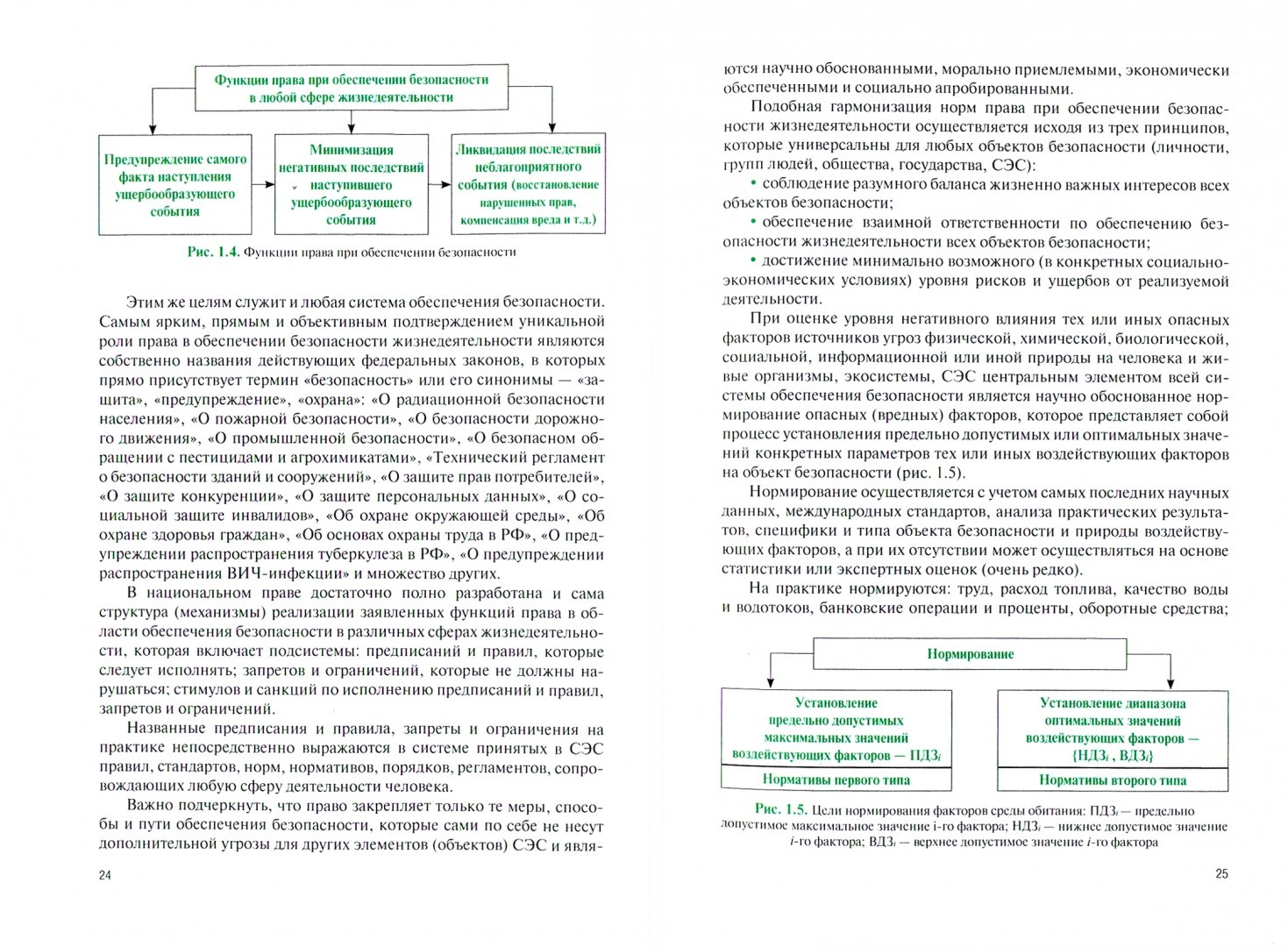 Функции права при обеспечении безопасности в любой сфере жизнедеятельности

Предупреждение самого факта наступления ущербообразующего события

Минимизация негативных последствий наступившего ущербообразующего события

Ликвидация последствий неблагоприятного события (восстановление нарушенных прав, компенсация вреда и т.д.)

Рис. 1.4. Функции права при обеспечении безопасности

Этим же целям служит и любая система обеспечения безопасности. Самым ярким, прямым и объективным подтверждением уникальной роли права в обеспечении безопасности жизнедеятельности являются собственно названия действующих федеральных законов, в которых прямо присутствует термин «безопасность» или его синонимы — «защита», «предупреждение», «охрана»: «О радиационной безопасности населения», «О пожарной безопасности», «О безопасности дорожного движения», «О промышленной безопасности», «О безопасном обращении с пестицидами и агрохимикатами», «Технический регламент о безопасности зданий и сооружений», «О защите прав потребителей», «О защите конкуренции», «О защите персональных данных», «О социальной защите инвалидов», «Об охране окружающей среды», «Об охране здоровья граждан», «Об основах охраны труда в РФ», «О предупреждении распространения туберкулеза в РФ», «О предупреждении распространения ВИЧ-инфекции» и множество других.

В национальном праве достаточно полно разработана и сама структура (механизмы) реализации заявленных функций права в области обеспечения безопасности в различных сферах жизнедеятельности, которая включает подсистемы: предписаний и правил, которые следует исполнять; запретов и ограничений, которые не должны нарушаться; стимулов и санкций по исполнению предписаний и правил, запретов и ограничений.

Названные предписания и правила, запреты и ограничения на практике непосредственно выражаются в системе принятых в СЭС правил, стандартов, норм, нормативов, порядков, регламентов, сопровождающих любую сферу деятельности человека.

Важно подчеркнуть, что право закрепляет только те меры, способы и пути обеспечения безопасности, которые сами по себе не несут дополнительной угрозы для других элементов (объектов) СЭС и явля-

24

ются научно обоснованными, морально приемлемыми, экономически обеспеченными и социально апробированными.

Подобная гармонизация норм права при обеспечении безопасности жизнедеятельности осуществляется исходя из трех принципов, которые универсальны для любых объектов безопасности (личности, групп людей, общества, государства, СЭС):

• соблюдение разумного баланса жизненно важных интересов всех объектов безопасности;

• обеспечение взаимной ответственности по обеспечению безопасности жизнедеятельности всех объектов безопасности;

• достижение минимально возможного (в конкретных социально-экономических условиях) уровня рисков и ущербов от реализуемой деятельности.

При оценке уровня негативного влияния тех или иных опасных факторов источников угроз физической, химической, биологической, социальной, информационной или иной природы на человека и живые организмы, экосистемы, СЭС центральным элементом всей системы обеспечения безопасности является научно обоснованное нормирование опасных (вредных) факторов, которое представляет собой процесс установления предельно допустимых или оптимальных значений конкретных параметров тех или иных воздействующих факторов на объект безопасности (рис. 1.5).

Нормирование осуществляется с учетом самых последних научных данных, международных стандартов, анализа практических результатов, специфики и типа объекта безопасности и природы воздействующих факторов, а при их отсутствии может осуществляться на основе статистики или экспертных оценок (очень редко).

На практике нормируются: труд, расход топлива, качество воды и водотоков, банковские операции и проценты, оборотные средства;

Нормирование

Установление предельно допустимых максимальных значений воздействующих факторов — ПДЗ$_i$

Нормативы первого типа

Установление диапазона оптимальных значений воздействующих факторов — {НДЗ$_i$, ВДЗ$_i$}

Нормативы второго типа

Рис. 1.5. Цели нормирования факторов среды обитания: ПДЗ$_i$ — предельно допустимое максимальное значение i-го фактора; НДЗ$_i$ — нижнее допустимое значение i-го фактора; ВДЗ$_i$ — верхнее допустимое значение i-го фактора

25